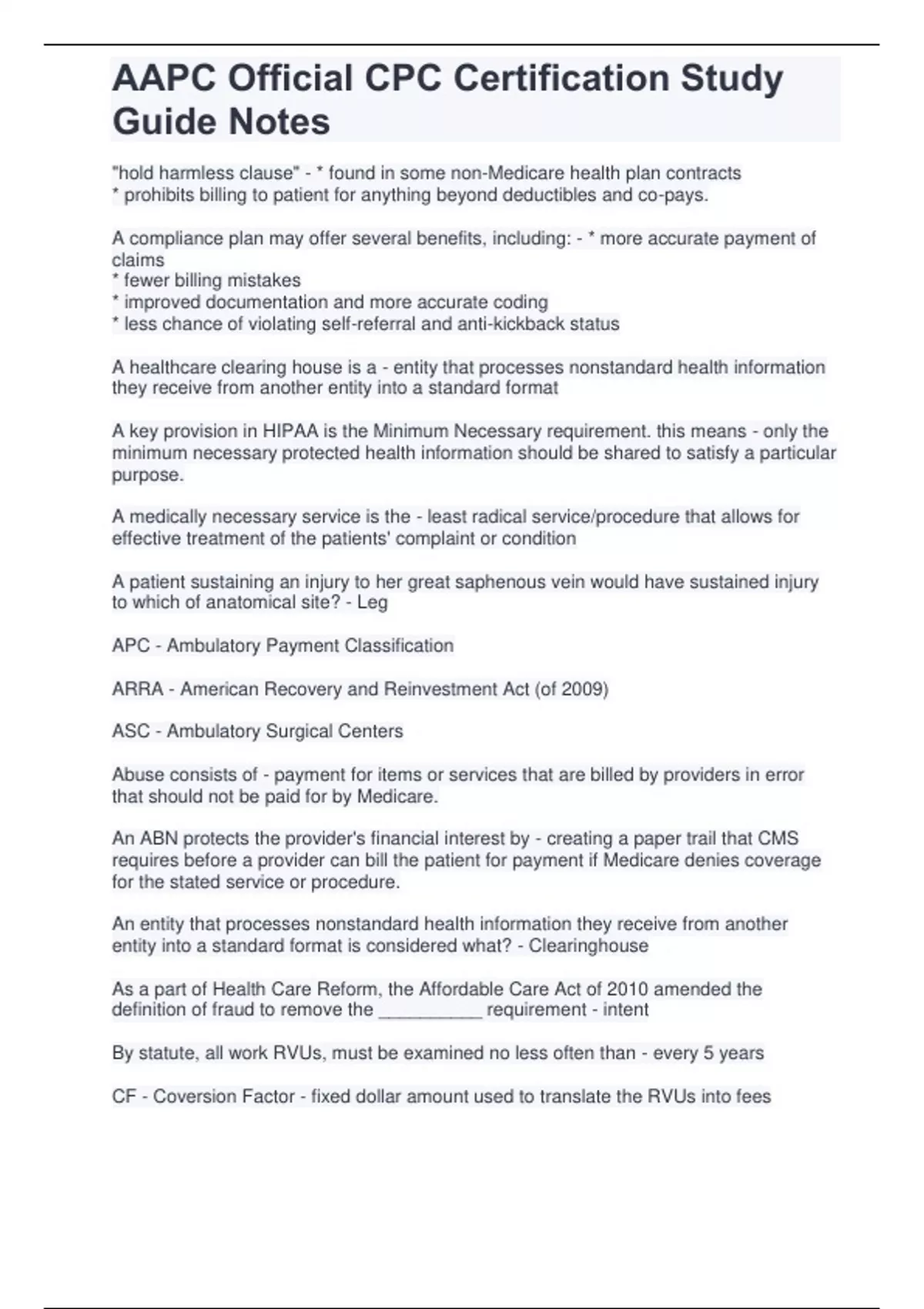 AAPC Official CPC Certification Study Guide Notes

"hold harmless clause" - * found in some non-Medicare health plan contracts
* prohibits billing to patient for anything beyond deductibles and co-pays.

A compliance plan may offer several benefits, including: - * more accurate payment of claims
* fewer billing mistakes
* improved documentation and more accurate coding
* less chance of violating self-referral and anti-kickback status

A healthcare clearing house is a - entity that processes nonstandard health information they receive from another entity into a standard format

A key provision in HIPAA is the Minimum Necessary requirement. this means - only the minimum necessary protected health information should be shared to satisfy a particular purpose.

A medically necessary service is the - least radical service/procedure that allows for effective treatment of the patients' complaint or condition

A patient sustaining an injury to her great saphenous vein would have sustained injury to which of anatomical site? - Leg

APC - Ambulatory Payment Classification

ARRA - American Recovery and Reinvestment Act (of 2009)

ASC - Ambulatory Surgical Centers

Abuse consists of - payment for items or services that are billed by providers in error that should not be paid for by Medicare.

An ABN protects the provider's financial interest by - creating a paper trail that CMS requires before a provider can bill the patient for payment if Medicare denies coverage for the stated service or procedure.

An entity that processes nonstandard health information they receive from another entity into a standard format is considered what? - Clearinghouse

As a part of Health Care Reform, the Affordable Care Act of 2010 amended the definition of fraud to remove the __________ requirement - intent

By statute, all work RVUs, must be examined no less often than - every 5 years

CF - Coversion Factor - fixed dollar amount used to translate the RVUs into fees